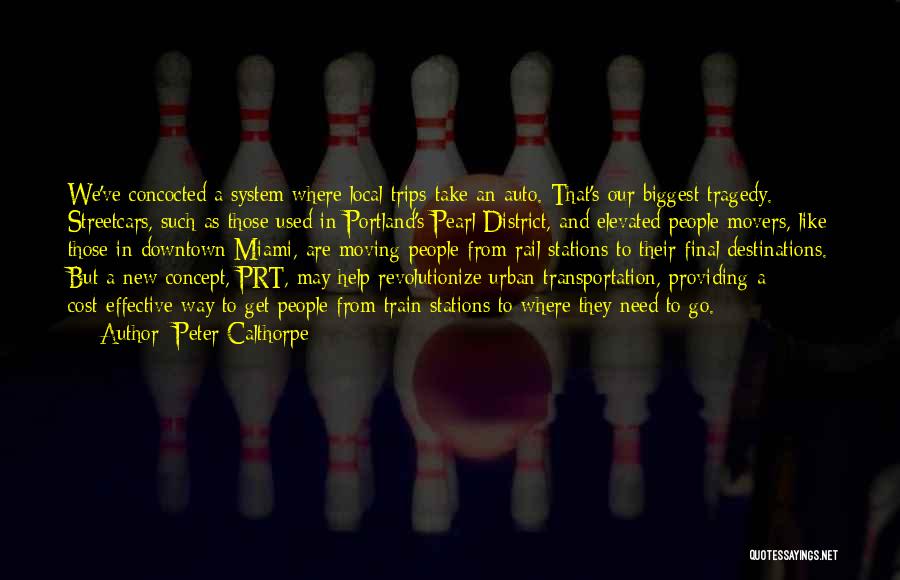 We've concocted a system where local trips take an auto. That's our biggest tragedy. Streetcars, such as those used in Portland's Pearl District, and elevated people movers, like those in downtown Miami, are moving people from rail stations to their final destinations. But a new concept, PRT, may help revolutionize urban transportation, providing a cost-effective way to get people from train stations to where they need to go.

Author: Peter Calthorpe

QUOTESSAYINGS.NET